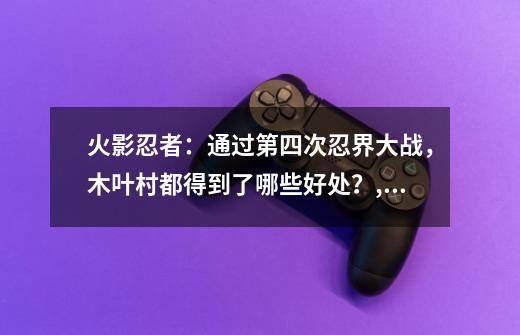 火影忍者：通过第四次忍界大战，木叶村都得到了哪些好处？,...